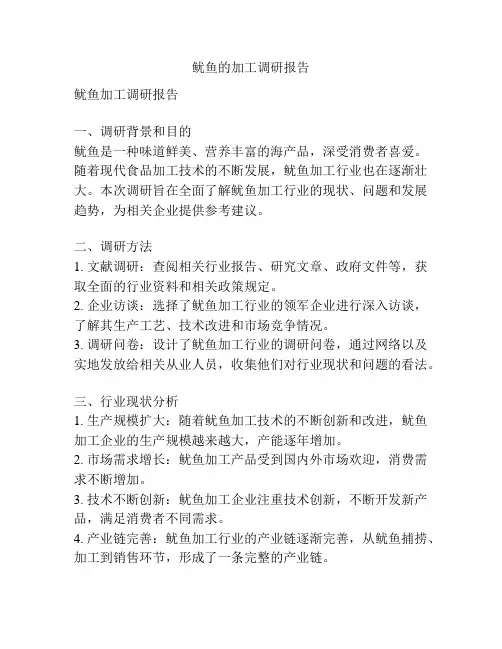 鱿鱼的加工调研报告

鱿鱼加工调研报告

一、调研背景和目的
鱿鱼是一种味道鲜美、营养丰富的海产品，深受消费者喜爱。随着现代食品加工技术的不断发展，鱿鱼加工行业也在逐渐壮大。本次调研旨在全面了解鱿鱼加工行业的现状、问题和发展趋势，为相关企业提供参考建议。

二、调研方法
1. 文献调研：查阅相关行业报告、研究文章、政府文件等，获取全面的行业资料和相关政策规定。
2. 企业访谈：选择了鱿鱼加工行业的领军企业进行深入访谈，了解其生产工艺、技术改进和市场竞争情况。
3. 调研问卷：设计了鱿鱼加工行业的调研问卷，通过网络以及实地发放给相关从业人员，收集他们对行业现状和问题的看法。

三、行业现状分析
1. 生产规模扩大：随着鱿鱼加工技术的不断创新和改进，鱿鱼加工企业的生产规模越来越大，产能逐年增加。
2. 市场需求增长：鱿鱼加工产品受到国内外市场欢迎，消费需求不断增加。
3. 技术不断创新：鱿鱼加工企业注重技术创新，不断开发新产品，满足消费者不同需求。
4. 产业链完善：鱿鱼加工行业的产业链逐渐完善，从鱿鱼捕捞、加工到销售环节，形成了一条完整的产业链。